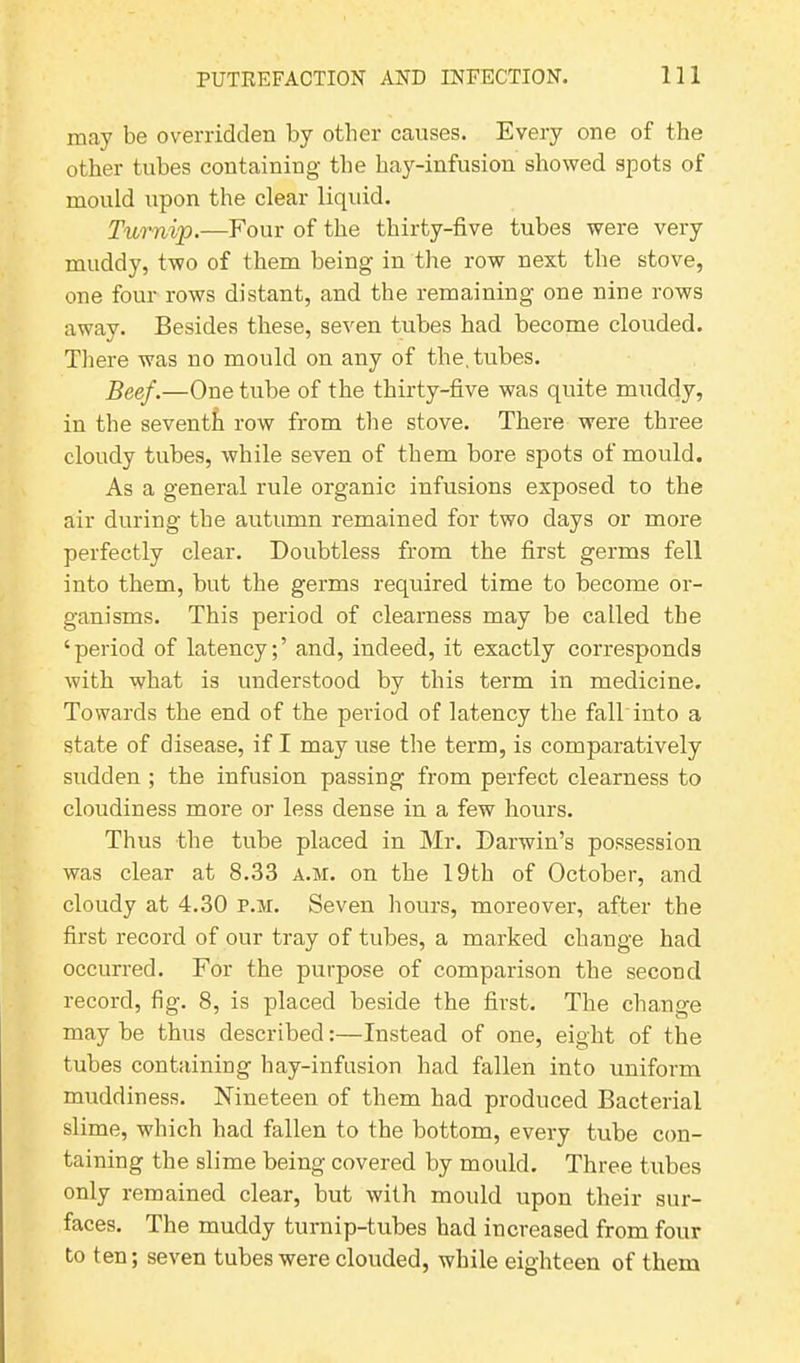 PUTREFACTION AND INFECTION. 111

may be overridden by other causes. Every one of the other tubes containing the hay-infusion showed spots of mould upon the clear liquid.

Turnip.—Four of the thirty-five tubes were very muddy, two of them being in the row next the stove, one four rows distant, and the remaining one nine rows away. Besides these, seven tubes had become clouded. There was no mould on any of the tubes.

Beef.—One tube of the thirty-five was quite muddy, in the seventh row from the stove. There were three cloudy tubes, while seven of them bore spots of mould.

As a general rule organic infusions exposed to the air during the autumn remained for two days or more perfectly clear. Doubtless from the first germs fell into them, but the germs required time to become organisms. This period of clearness may be called the 'period of latency;' and, indeed, it exactly corresponds with what is understood by this term in medicine. Towards the end of the period of latency the fall into a state of disease, if I may use the term, is comparatively sudden ; the infusion passing from perfect clearness to cloudiness more or less dense in a few hours.

Thus the tube placed in Mr. Darwin's possession was clear at 8.33 A.M. on the 19th of October, and cloudy at 4.30 P.M. Seven hours, moreover, after the first record of our tray of tubes, a marked change had occurred. For the purpose of comparison the second record, fig. 8, is placed beside the first. The change may be thus described:—Instead of one, eight of the tubes containing hay-infusion had fallen into uniform muddiness. Nineteen of them had produced Bacterial slime, which had fallen to the bottom, every tube containing the slime being covered by mould. Three tubes only remained clear, but with mould upon their surfaces. The muddy turnip-tubes had increased from four to ten; seven tubes were clouded, while eighteen of them